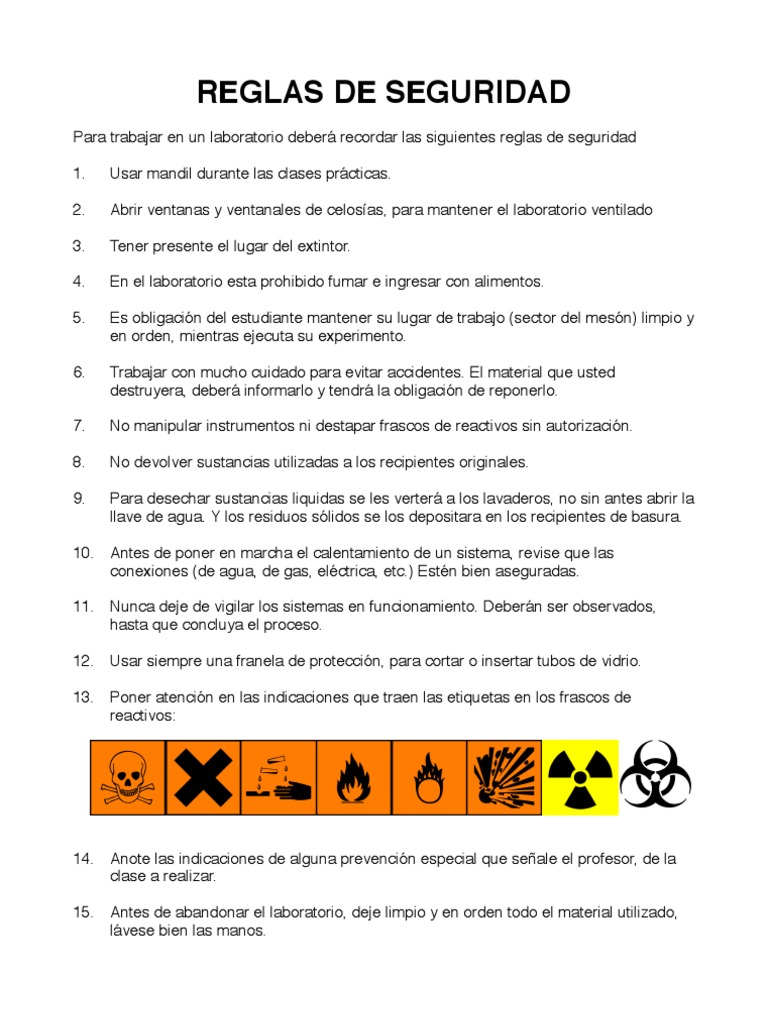 REGLAS DE SEGURIDAD

Para trabajar en un laboratorio deberá recordar las siguientes reglas de seguridad

1. Usar mandil durante las clases prácticas.

2. Abrir ventanas y ventanales de celosías, para mantener el laboratorio ventilado

3. Tener presente el lugar del extintor.

4. En el laboratorio esta prohibido fumar e ingresar con alimentos.

5. Es obligación del estudiante mantener su lugar de trabajo (sector del mesón) limpio y en orden, mientras ejecuta su experimento.

6. Trabajar con mucho cuidado para evitar accidentes. El material que usted destruyera, deberá informarlo y tendrá la obligación de reponerlo.

7. No manipular instrumentos ni destapar frascos de reactivos sin autorización.

8. No devolver sustancias utilizadas a los recipientes originales.

9. Para desechar sustancias liquidas se les verterá a los lavaderos, no sin antes abrir la llave de agua. Y los residuos sólidos se los depositara en los recipientes de basura.

10. Antes de poner en marcha el calentamiento de un sistema, revise que las conexiones (de agua, de gas, eléctrica, etc.) Estén bien aseguradas.

11. Nunca deje de vigilar los sistemas en funcionamiento. Deberán ser observados, hasta que concluya el proceso.

12. Usar siempre una franela de protección, para cortar o insertar tubos de vidrio.

13. Poner atención en las indicaciones que traen las etiquetas en los frascos de reactivos:

14. Anote las indicaciones de alguna prevención especial que señale el profesor, de la clase a realizar.

15. Antes de abandonar el laboratorio, deje limpio y en orden todo el material utilizado, lávese bien las manos.